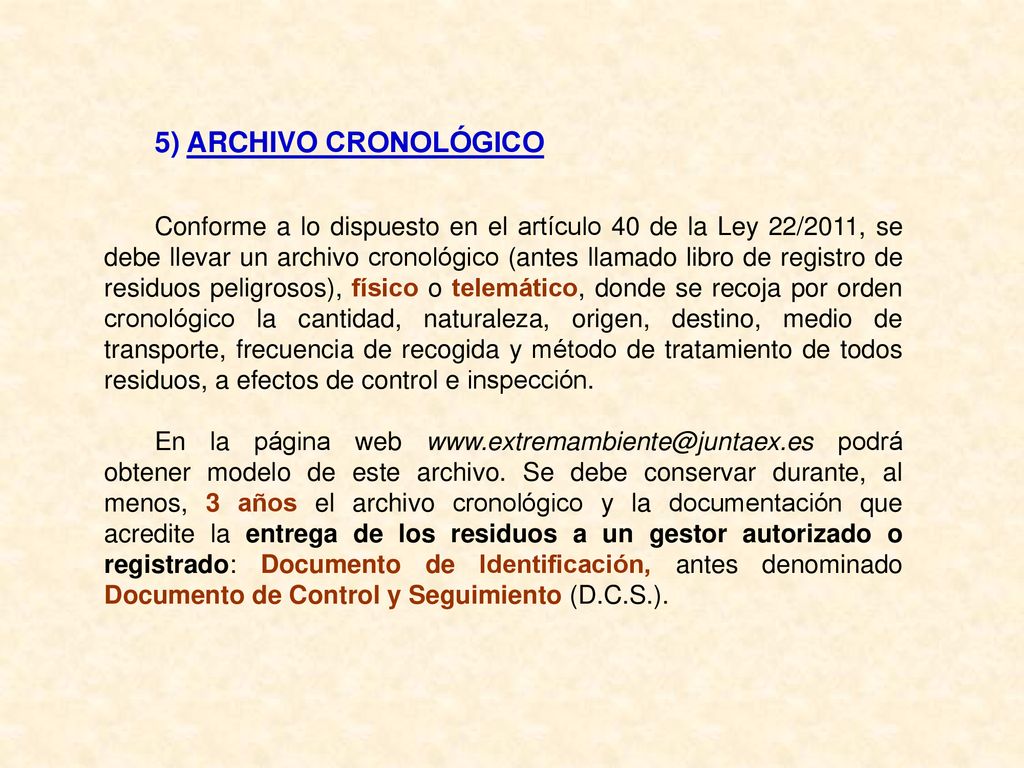 5) ARCHIVO CRONOLÓGICO

Conforme a lo dispuesto en el artículo 40 de la Ley 22/2011, se debe llevar un archivo cronológico (antes llamado libro de registro de residuos peligrosos), físico o telemático, donde se recoja por orden cronológico la cantidad, naturaleza, origen, destino, medio de transporte, frecuencia de recogida y método de tratamiento de todos residuos, a efectos de control e inspección.

En la página web www.extremambiente@juntaex.es podrá obtener modelo de este archivo. Se debe conservar durante, al menos, 3 años el archivo cronológico y la documentación que acredite la entrega de los residuos a un gestor autorizado o registrado: Documento de Identificación, antes denominado Documento de Control y Seguimiento (D.C.S.).